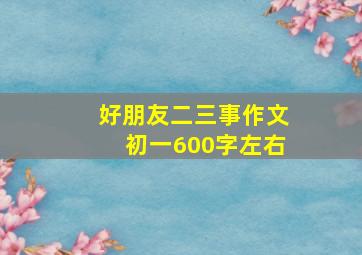 好朋友二三事作文
初一600字左右